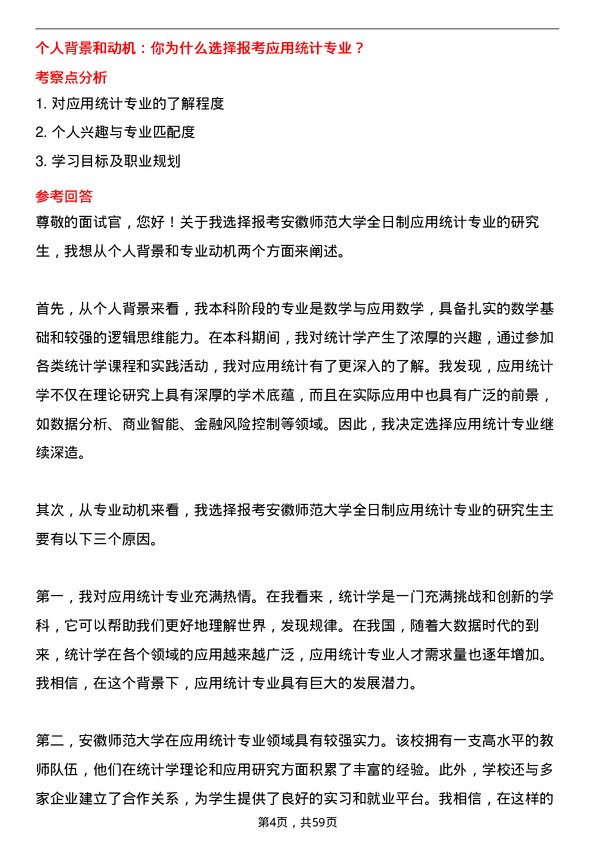 个人背景和动机：你为什么选择报考应用统计专业？

考察点分析

1. 对应用统计专业的了解程度

2. 个人兴趣与专业匹配度

3. 学习目标及职业规划

参考回答

尊敬的面试官，您好！关于我选择报考安徽师范大学全日制应用统计专业的研究生，我想从个人背景和专业动机两个方面来阐述。

首先，从个人背景来看，我本科阶段的专业是数学与应用数学，具备扎实的数学基础和较强的逻辑思维能力。在本科期间，我对统计学产生了浓厚的兴趣，通过参加各类统计学课程和实践活动，我对应用统计有了更深入的了解。我发现，应用统计学不仅在理论研究上具有深厚的学术底蕴，而且在实际应用中也具有广泛的前景，如数据分析、商业智能、金融风险控制等领域。因此，我决定选择应用统计专业继续深造。

其次，从专业动机来看，我选择报考安徽师范大学全日制应用统计专业的研究生主要有以下三个原因。

第一，我对应用统计专业充满热情。在我看来，统计学是一门充满挑战和创新的学科，它可以帮助我们更好地理解世界，发现规律。在我国，随着大数据时代的到来，统计学在各个领域的应用越来越广泛，应用统计专业人才需求量也逐年增加。我相信，在这个背景下，应用统计专业具有巨大的发展潜力。

第二，安徽师范大学在应用统计专业领域具有较强实力。该校拥有一支高水平的教师队伍，他们在统计学理论和应用研究方面积累了丰富的经验。此外，学校还与多家企业建立了合作关系，为学生提供了良好的实习和就业平台。我相信，在这样的

第4页，共59页